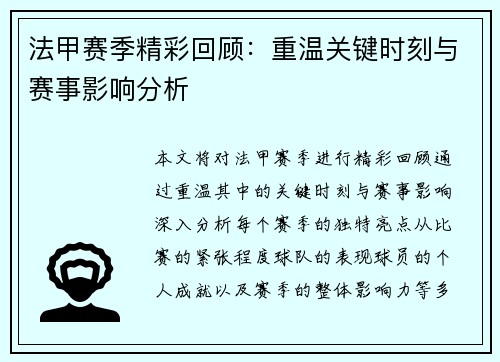 法甲赛季精彩回顾：重温关键时刻与赛事影响分析

本文将对法甲赛季进行精彩回顾通过重温其中的关键时刻与赛事影响深入分析每个赛季的独特亮点从比赛的紧张程度球队的表现球员的个人成就以及赛季的整体影响力等多